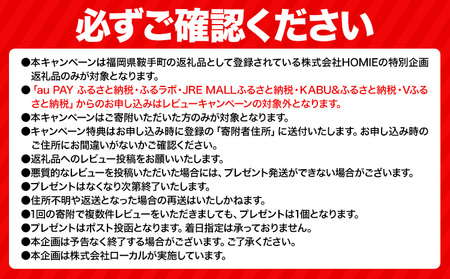 必ずご確認ください

●本キャンペーンは福岡県鞍手町の返礼品として登録されている株式会社HOMIEの特別企画返礼品のみが対象となります。
●「au PAY ふるさと納税・ふるラボ・JRE MALLふるさと納税・KABU&ふるさと納税・Vふるさと納税」からのお申し込みはレビューキャンペーンの対象外となります。
●本キャンペーンはご寄附いただいた方のみが対象となります。
●キャンペーン特典はお申し込み時に登録の「寄附者住所」に送付いたします。お申し込み時のご住所にお間違いがないかご確認ください。
●返礼品へのレビュー投稿をお願いいたします。
●悪質的なレビューを投稿いただいた場合には、プレゼント発送ができない場合がございます。
●プレゼントはなくなり次第終了いたします。
●住所不明や返送となった場合の再送はいたしかねます。
●1回の寄附で複数件レビューをいただきましても、プレゼントは1個となります。
●プレゼントはポスト投函となります。着日指定は承っておりません。
●本企画は予告なく終了する場合がございます。ご了承ください。
●本企画は株式会社ローカルが実施しています。